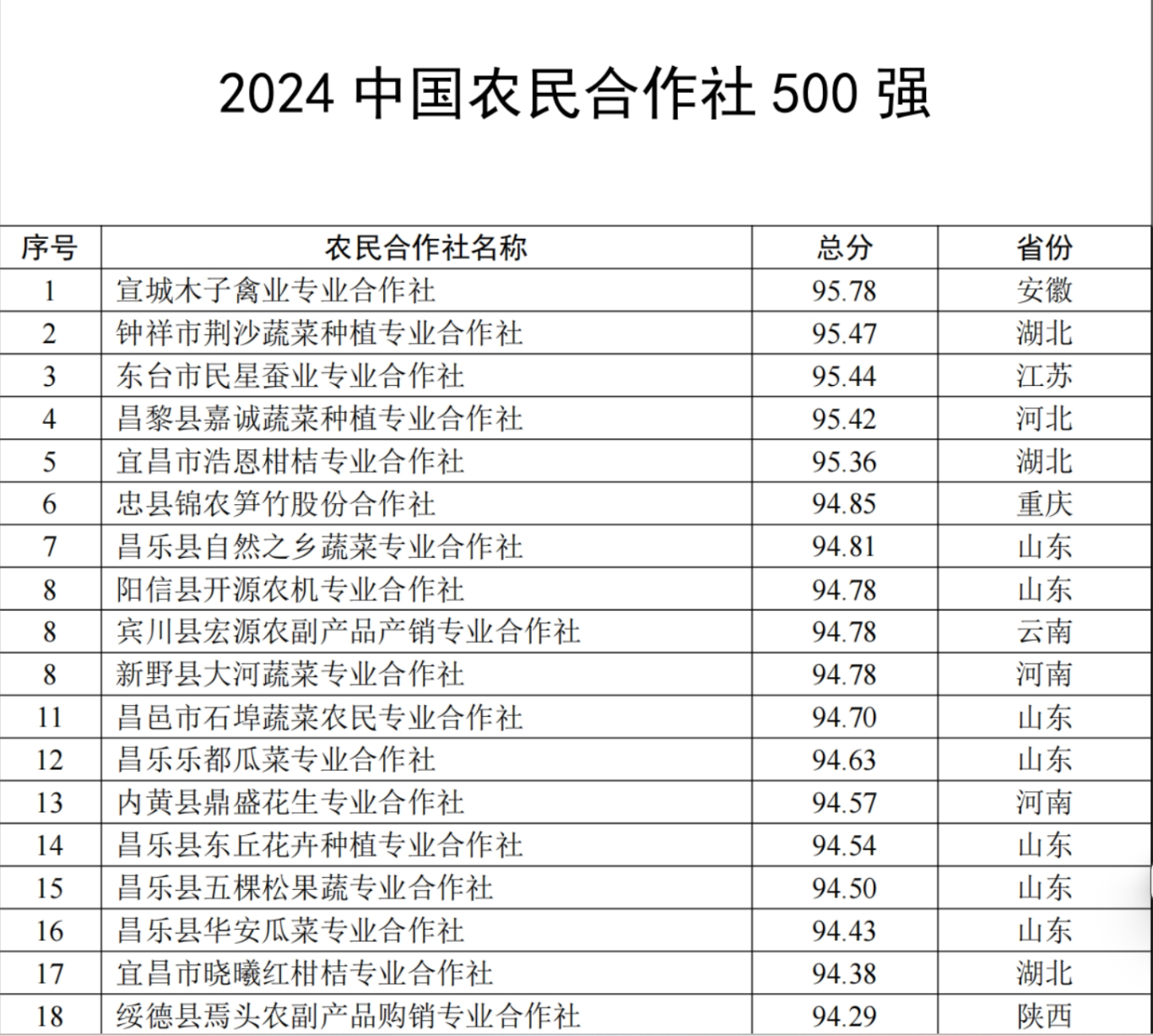 2024 中国农民合作社 500 强

| 序号 | 农民合作社名称 | 总分 | 省份 |
|---|---|---|---|
| 1 | 宣城木子禽业专业合作社 | 95.78 | 安徽 |
| 2 | 钟祥市荆沙蔬菜种植专业合作社 | 95.47 | 湖北 |
| 3 | 东台市民星蚕业专业合作社 | 95.44 | 江苏 |
| 4 | 昌黎县嘉诚蔬菜种植专业合作社 | 95.42 | 河北 |
| 5 | 宜昌市浩恩柑桔专业合作社 | 95.36 | 湖北 |
| 6 | 忠县锦农笋竹股份合作社 | 94.85 | 重庆 |
| 7 | 昌乐县自然之乡蔬菜专业合作社 | 94.81 | 山东 |
| 8 | 阳信县开源农机专业合作社 | 94.78 | 山东 |
| 8 | 宾川县宏源农副产品产销专业合作社 | 94.78 | 云南 |
| 8 | 新野县大河蔬菜专业合作社 | 94.78 | 河南 |
| 11 | 昌邑市石埠蔬菜农民专业合作社 | 94.70 | 山东 |
| 12 | 昌乐乐都瓜菜专业合作社 | 94.63 | 山东 |
| 13 | 内黄县鼎盛花生专业合作社 | 94.57 | 河南 |
| 14 | 昌乐县东丘花卉种植专业合作社 | 94.54 | 山东 |
| 15 | 昌乐县五棵松果蔬专业合作社 | 94.50 | 山东 |
| 16 | 昌乐县华安瓜菜专业合作社 | 94.43 | 山东 |
| 17 | 宜昌市晓曦红柑桔专业合作社 | 94.38 | 湖北 |
| 18 | 绥德县焉头农副产品购销专业合作社 | 94.29 | 陕西 |